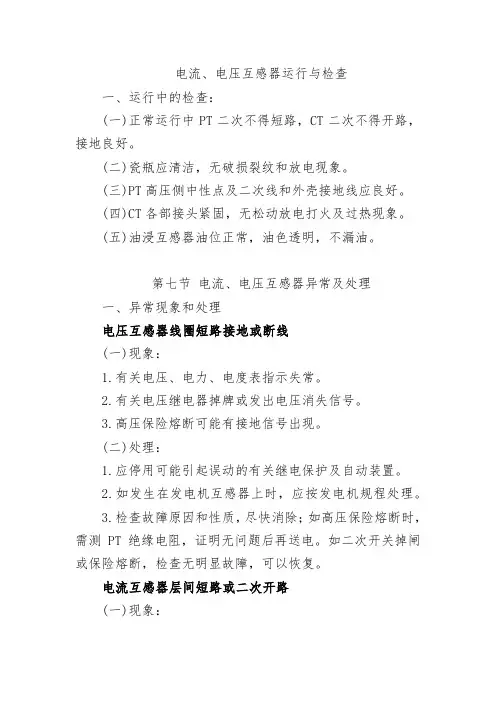 电流、电压互感器运行与检查

一、运行中的检查：

(一)正常运行中 PT 二次不得短路，CT 二次不得开路，接地良好。

(二)瓷瓶应清洁，无破损裂纹和放电现象。

(三)PT 高压侧中性点及二次线和外壳接地线应良好。

(四)CT 各部接头紧固，无松动放电打火及过热现象。

(五)油浸互感器油位正常，油色透明，不漏油。

第七节 电流、电压互感器异常及处理

一、异常现象和处理

电压互感器线圈短路接地或断线

(一)现象：

1.有关电压、电力、电度表指示失常。

2.有关电压继电器掉牌或发出电压消失信号。

3.高压保险熔断可能有接地信号出现。

(二)处理：

1.应停用可能引起误动的有关继电保护及自动装置。

2.如发生在发电机互感器上时，应按发电机规程处理。

3.检查故障原因和性质，尽快消除；如高压保险熔断时，需测 PT 绝缘电阻，证明无问题后再送电。如二次开关掉闸或保险熔断，检查无明显故障，可以恢复。

电流互感器层间短路或二次开路

(一)现象：